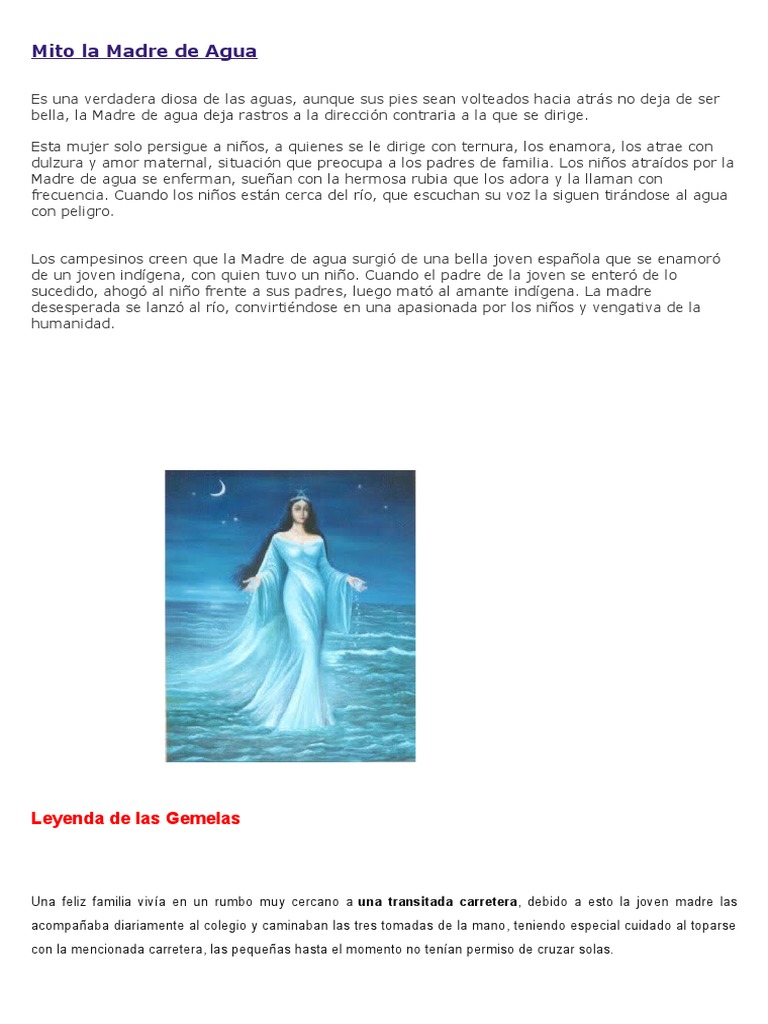 Mito la Madre de Agua

Es una verdadera diosa de las aguas, aunque sus pies sean volteados hacia atrás no deja de ser bella, la Madre de agua deja rastros a la dirección contraria a la que se dirige.

Esta mujer solo persigue a niños, a quienes se le dirige con ternura, los enamora, los atrae con dulzura y amor maternal, situación que preocupa a los padres de familia. Los niños atraídos por la Madre de agua se enferman, sueñan con la hermosa rubia que los adora y la llaman con frecuencia. Cuando los niños están cerca del río, que escuchan su voz la siguen tirándose al agua con peligro.

Los campesinos creen que la Madre de agua surgió de una bella joven española que se enamoró de un joven indígena, con quien tuvo un niño. Cuando el padre de la joven se enteró de lo sucedido, ahogó al niño frente a sus padres, luego mató al amante indígena. La madre desesperada se lanzó al río, convirtiéndose en una apasionada por los niños y vengativa de la humanidad.

Leyenda de las Gemelas

Una feliz familia vivía en un rumbo muy cercano a una transitada carretera, debido a esto la joven madre las acompañaba diariamente al colegio y caminaban las tres tomadas de la mano, teniendo especial cuidado al toparse con la mencionada carretera, las pequeñas hasta el momento no tenían permiso de cruzar solas.